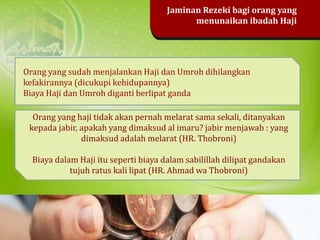 Jaminan Rezeki bagi orang yang menunaikan ibadah Haji

Orang yang sudah menjalankan Haji dan Umroh dihilangkan kefakirannya (dicukupi kehidupannya)
Biaya Haji dan Umroh diganti berlipat ganda

Orang yang haji tidak akan pernah melarat sama sekali, ditanyakan kepada jabir, apakah yang dimaksud al imaru? jabir menjawab : yang dimaksud adalah melarat (HR. Thobroni)

Biaya dalam Haji itu seperti biaya dalam sabilillah dilipat gandakan tujuh ratus kali lipat (HR. Ahmad wa Thobroni)